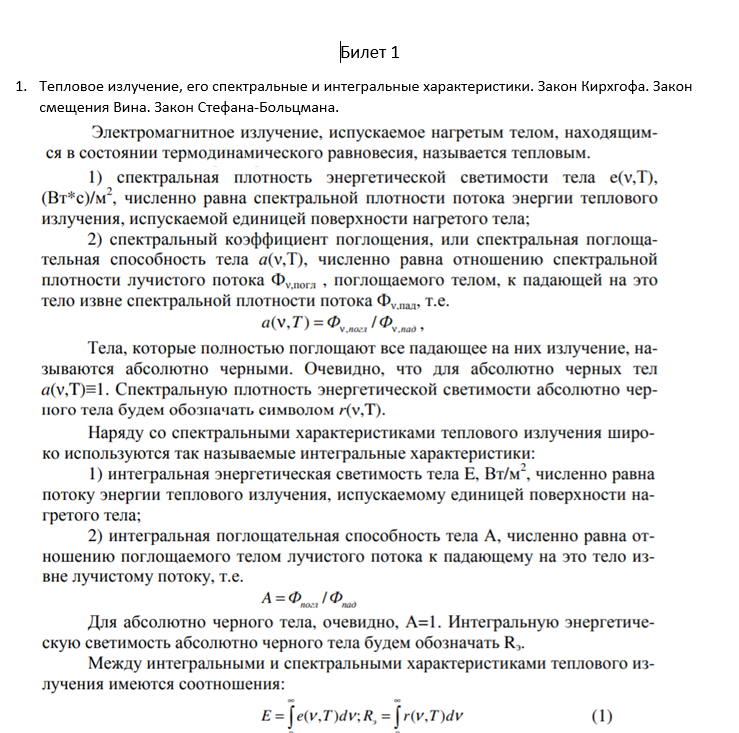 Билет 1

1. Тепловое излучение, его спектральные и интегральные характеристики. Закон Кирхгофа. Закон смещения Вина. Закон Стефана-Больцмана.

Электромагнитное излучение, испускаемое нагретым телом, находящимся в состоянии термодинамического равновесия, называется тепловым.

1) спектральная плотность энергетической светимости тела e(ν,T), (Вт*с)/м$^2$, численно равна спектральной плотности потока энергии теплового излучения, испускаемой единицей поверхности нагретого тела;

2) спектральный коэффициент поглощения, или спектральная поглощательная способность тела $a$(ν,T), численно равна отношению спектральной плотности лучистого потока $\Phi_{\nu,погл}$ , поглощаемого телом, к падающей на это тело извне спектральной плотности потока $\Phi_{\nu,пад}$, т.е.

$a(\nu,T) = \Phi_{\nu,погл} / \Phi_{\nu,пад}$ ,

Тела, которые полностью поглощают все падающее на них излучение, называются абсолютно черными. Очевидно, что для абсолютно черных тел $a$(ν,T)≡1. Спектральную плотность энергетической светимости абсолютно черного тела будем обозначать символом $r$(ν,T).

Наряду со спектральными характеристиками теплового излучения широко используются так называемые интегральные характеристики:

1) интегральная энергетическая светимость тела E, Вт/м$^2$, численно равна потоку энергии теплового излучения, испускаемому единицей поверхности нагретого тела;

2) интегральная поглощательная способность тела A, численно равна отношению поглощаемого телом лучистого потока к падающему на это тело извне лучистому потоку, т.е.

$A = \Phi_{погл} / \Phi_{пад}$

Для абсолютно черного тела, очевидно, A=1. Интегральную энергетическую светимость абсолютно черного тела будем обозначать R$_э$.

Между интегральными и спектральными характеристиками теплового излучения имеются соотношения:

$E = \int_0^\infty e(\nu,T)d\nu; R_э = \int_0^\infty r(\nu,T)d\nu$ (1)